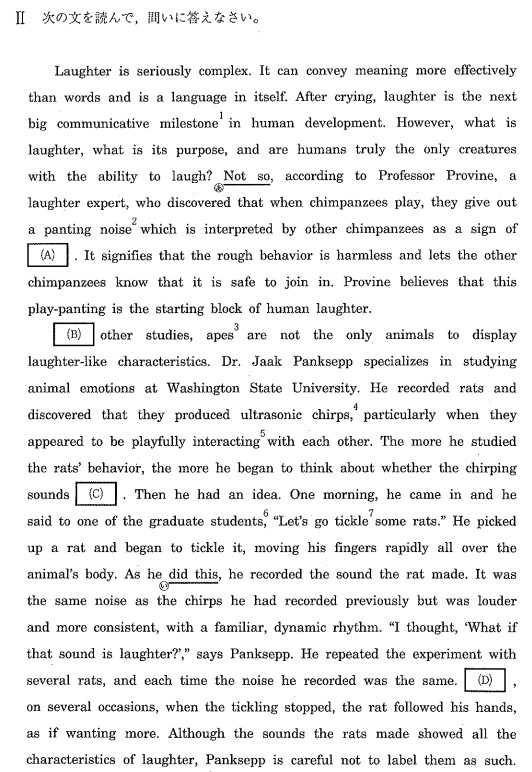 II 次の文を読んで，問いに答えなさい。

Laughter is seriously complex. It can convey meaning more effectively than words and is a language in itself. After crying, laughter is the next big communicative milestone$^1$ in human development. However, what is laughter, what is its purpose, and are humans truly the only creatures with the ability to laugh? Not so, according to Professor Provine, a laughter expert, who discovered that when chimpanzees play, they give out a panting noise$^2$ which is interpreted by other chimpanzees as a sign of (A) . It signifies that the rough behavior is harmless and lets the other chimpanzees know that it is safe to join in. Provine believes that this play-panting is the starting block of human laughter.

(B) other studies, apes$^3$ are not the only animals to display laughter-like characteristics. Dr. Jaak Panksepp specializes in studying animal emotions at Washington State University. He recorded rats and discovered that they produced ultrasonic chirps,$^4$ particularly when they appeared to be playfully interacting$^5$ with each other. The more he studied the rats' behavior, the more he began to think about whether the chirping sounds (C) . Then he had an idea. One morning, he came in and he said to one of the graduate students,$^6$ "Let's go tickle$^7$ some rats." He picked up a rat and began to tickle it, moving his fingers rapidly all over the animal's body. As he did this, he recorded the sound the rat made. It was the same noise as the chirps he had recorded previously but was louder and more consistent, with a familiar, dynamic rhythm. "I thought, 'What if that sound is laughter?'," says Panksepp. He repeated the experiment with several rats, and each time the noise he recorded was the same. (D) , on several occasions, when the tickling stopped, the rat followed his hands, as if wanting more. Although the sounds the rats made showed all the characteristics of laughter, Panksepp is careful not to label them as such.